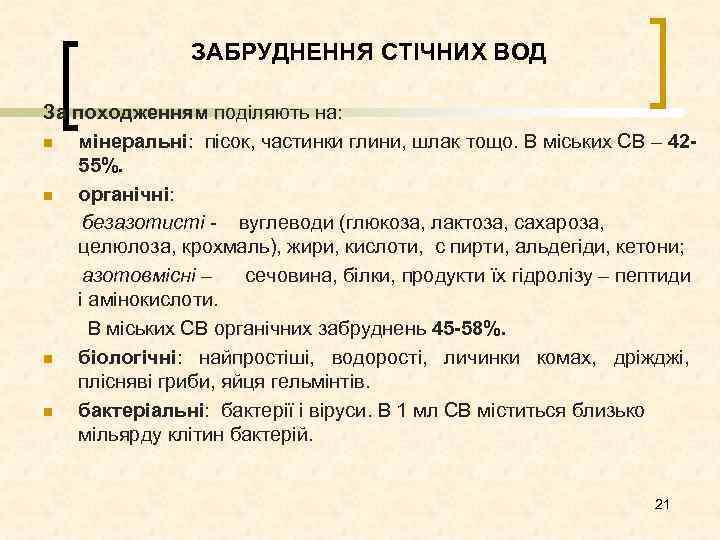 ЗАБРУДНЕННЯ СТІЧНИХ ВОД

За походженням поділяють на:

мінеральні: пісок, частинки глини, шлак тощо. В міських СВ – 42-55%.

органічні:

безазотисті - вуглеводи (глюкоза, лактоза, сахароза, целюлоза, крохмаль), жири, кислоти, с пирти, альдегіди, кетони;

азотовмісні – сечовина, білки, продукти їх гідролізу – пептиди і амінокислоти.

В міських СВ органічних забруднень 45-58%.

біологічні: найпростіші, водорості, личинки комах, дріжджі, плісняві гриби, яйця гельмінтів.

бактеріальні: бактерії і віруси. В 1 мл СВ міститься близько мільярду клітин бактерій.

21